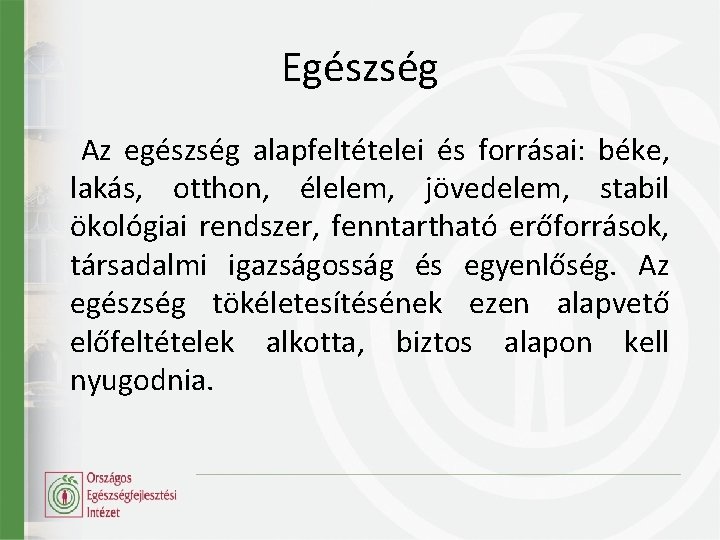 Egészség

Az egészség alapfeltételei és forrásai: béke, lakás, otthon, élelem, jövedelem, stabil ökológiai rendszer, fenntartható erőforrások, társadalmi igazságosság és egyenlőség. Az egészség tökéletesítésének ezen alapvető előfeltételek alkotta, biztos alapon kell nyugodnia.

Országos Egészségfejlesztési Intézet